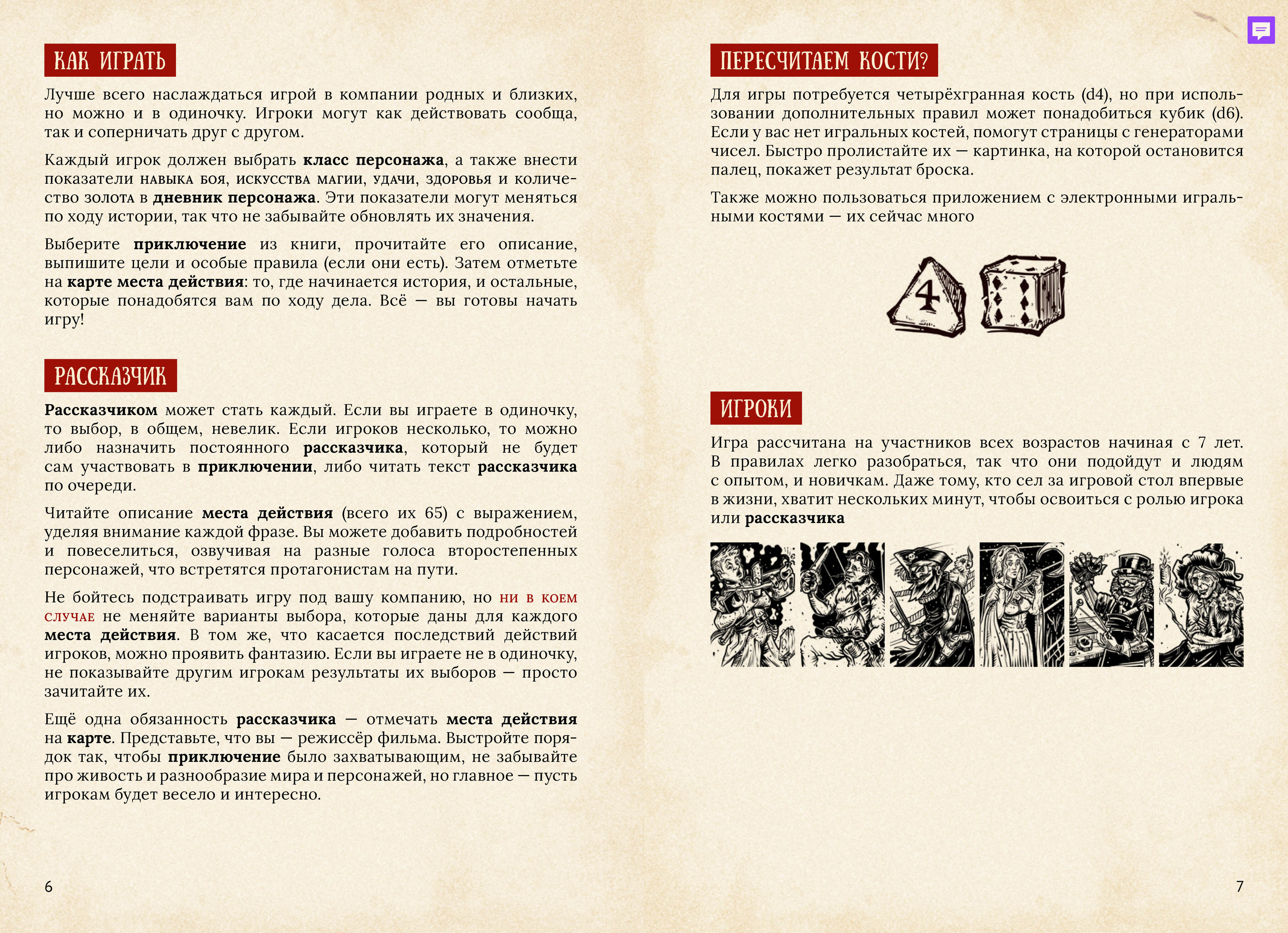 КАК ИГРАТЬ

Лучше всего наслаждаться игрой в компании родных и близких, но можно и в одиночку. Игроки могут как действовать сообща, так и соперничать друг с другом.

Каждый игрок должен выбрать класс персонажа, а также внести показатели навыка боя, искусства магии, удачи, здоровья и количество золота в дневник персонажа. Эти показатели могут меняться по ходу истории, так что не забывайте обновлять их значения.

Выберите приключение из книги, прочитайте его описание, выпишите цели и особые правила (если они есть). Затем отметьте на карте места действия: то, где начинается история, и остальные, которые понадобятся вам по ходу дела. Всё — вы готовы начать игру!

РАССКАЗЧИК

Рассказчиком может стать каждый. Если вы играете в одиночку, то выбор, в общем, невелик. Если игроков несколько, то можно либо назначить постоянного рассказчика, который не будет сам участвовать в приключении, либо читать текст рассказчика по очереди.

Читайте описание места действия (всего их 65) с выражением, уделяя внимание каждой фразе. Вы можете добавить подробностей и повеселиться, озвучивая на разные голоса второстепенных персонажей, что встретятся протагонистам на пути.

Не бойтесь подстраивать игру под вашу компанию, но ни в коем случае не меняйте варианты выбора, которые даны для каждого места действия. В том же, что касается последствий действий игроков, можно проявить фантазию. Если вы играете не в одиночку, не показывайте другим игрокам результаты их выборов — просто зачитайте их.

Ещё одна обязанность рассказчика — отмечать места действия на карте. Представьте, что вы — режиссёр фильма. Выстройте порядок так, чтобы приключение было захватывающим, не забывайте про живость и разнообразие мира и персонажей, но главное — пусть игрокам будет весело и интересно.

6

ПЕРЕСЧИТАЕМ КОСТИ?

Для игры потребуется четырёхгранная кость (d4), но при использовании дополнительных правил может понадобиться кубик (d6). Если у вас нет игральных костей, помогут страницы с генераторами чисел. Быстро пролистайте их — картинка, на которой остановится палец, покажет результат броска.

Также можно пользоваться приложением с электронными игральными костями — их сейчас много

4

ИГРОКИ

Игра рассчитана на участников всех возрастов начиная с 7 лет. В правилах легко разобраться, так что они подойдут и людям с опытом, и новичкам. Даже тому, кто сел за игровой стол впервые в жизни, хватит нескольких минут, чтобы освоиться с ролью игрока или рассказчика

7